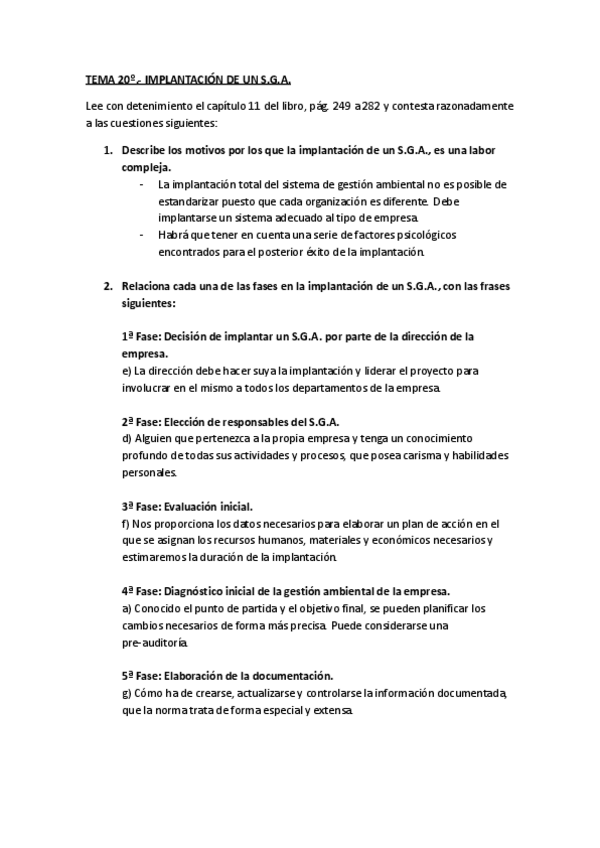 TEMA 20º.- IMPLANTACIÓN DE UN S.G.A.

Lee con detenimiento el capítulo 11 del libro, pág. 249 a 282 y contesta razonadamente a las cuestiones siguientes:

1. Describe los motivos por los que la implantación de un S.G.A., es una labor compleja.
- La implantación total del sistema de gestión ambiental no es posible de estandarizar puesto que cada organización es diferente. Debe implantarse un sistema adecuado al tipo de empresa.
- Habrá que tener en cuenta una serie de factores psicológicos encontrados para el posterior éxito de la implantación.

2. Relaciona cada una de las fases en la implantación de un S.G.A., con las frases siguientes:

1ª Fase: Decisión de implantar un S.G.A. por parte de la dirección de la empresa.
e) La dirección debe hacer suya la implantación y liderar el proyecto para involucrar en el mismo a todos los departamentos de la empresa.

2ª Fase: Elección de responsables del S.G.A.
d) Alguien que pertenezca a la propia empresa y tenga un conocimiento profundo de todas sus actividades y procesos, que posea carisma y habilidades personales.

3ª Fase: Evaluación inicial.
f) Nos proporciona los datos necesarios para elaborar un plan de acción en el que se asignan los recursos humanos, materiales y económicos necesarios y estimaremos la duración de la implantación.

4ª Fase: Diagnóstico inicial de la gestión ambiental de la empresa.
a) Conocido el punto de partida y el objetivo final, se pueden planificar los cambios necesarios de forma más precisa. Puede considerarse una pre-auditoría.

5ª Fase: Elaboración de la documentación.
g) Cómo ha de crearse, actualizarse y controlarse la información documentada, que la norma trata de forma especial y extensa.